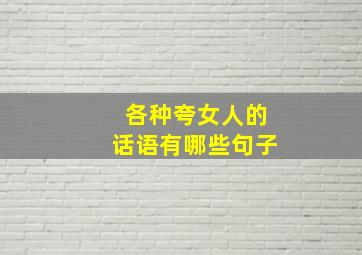 各种夸女人的
话语有哪些句子